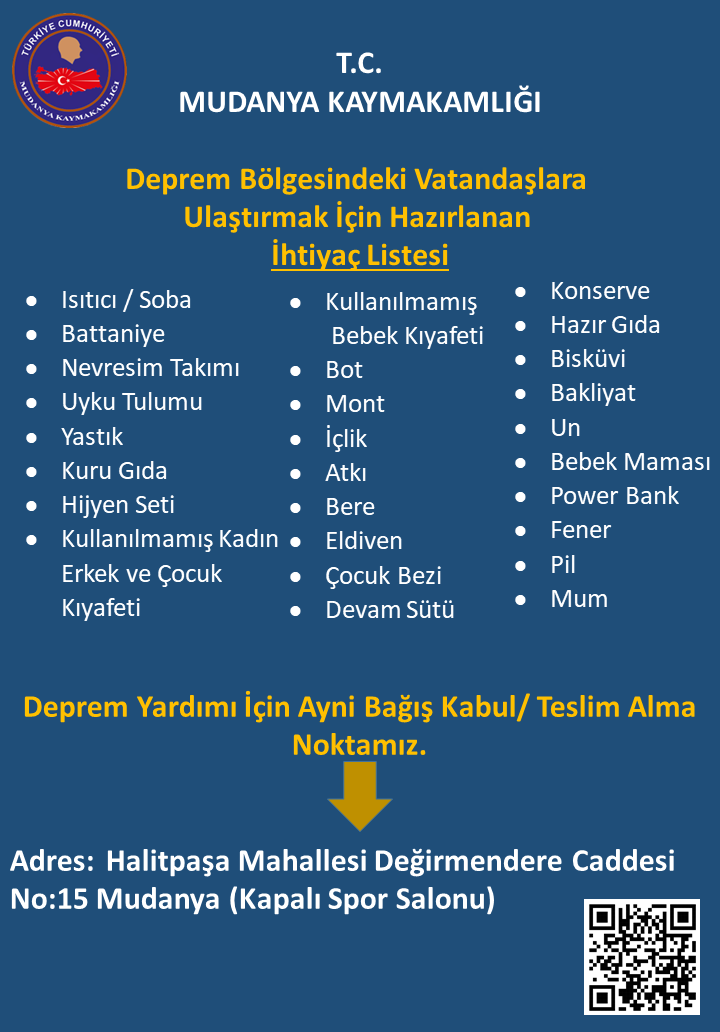 TÜRKİYE CUMHURİYETİ
MUDANYA KAYMAKAMLIĞI

T.C.
MUDANYA KAYMAKAMLIĞI

Deprem Bölgesindeki Vatandaşlara Ulaştırmak İçin Hazırlanan İhtiyaç Listesi

- Isıtıcı / Soba
- Battaniye
- Nevresim Takımı
- Uyku Tulumu
- Yastık
- Kuru Gıda
- Hijyen Seti
- Kullanılmamış Kadın Erkek ve Çocuk Kıyafeti

- Kullanılmamış Bebek Kıyafeti
- Bot
- Mont
- İçlik
- Atkı
- Bere
- Eldiven
- Çocuk Bezi
- Devam Sütü

- Konserve
- Hazır Gıda
- Bisküvi
- Bakliyat
- Un
- Bebek Maması
- Power Bank
- Fener
- Pil
- Mum

Deprem Yardımı İçin Ayni Bağış Kabul/ Teslim Alma Noktamız.

Adres: Halitpaşa Mahallesi Değirmendere Caddesi No:15 Mudanya (Kapalı Spor Salonu)